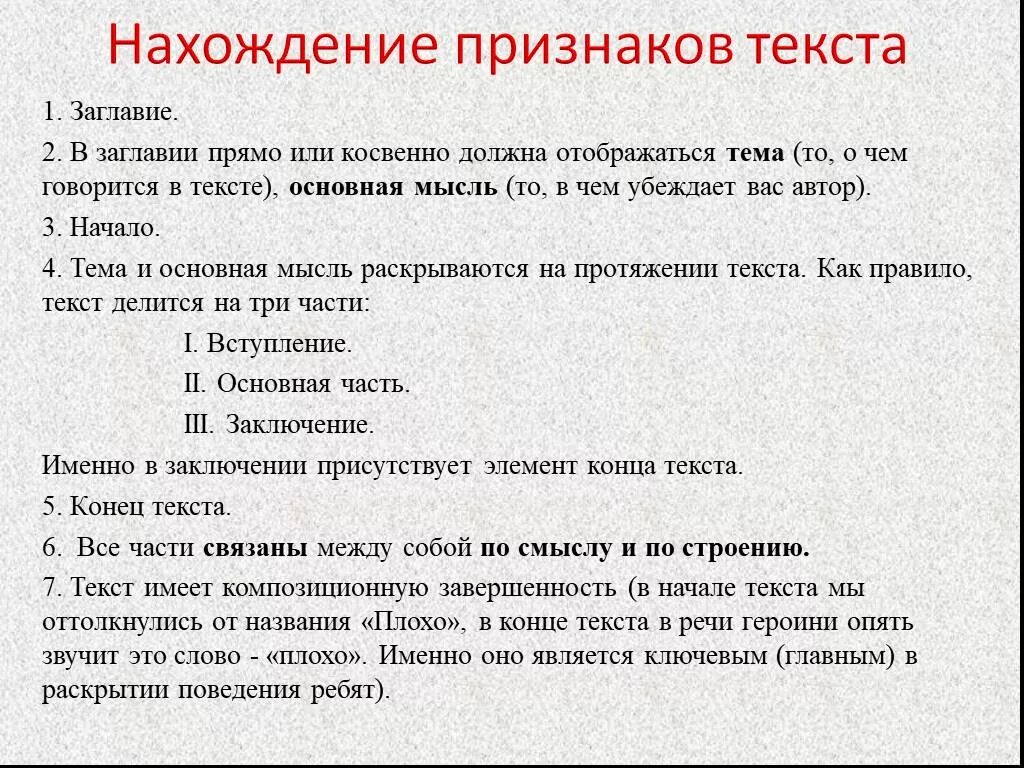 Нахождение признаков текста

1. Заглавие.

2. В заглавии прямо или косвенно должна отображаться тема (то, о чем говорится в тексте), основная мысль (то, в чем убеждает вас автор).

3. Начало.

4. Тема и основная мысль раскрываются на протяжении текста. Как правило, текст делится на три части:

I. Вступление.

II. Основная часть.

III. Заключение.

Именно в заключении присутствует элемент конца текста.

5. Конец текста.

6. Все части связаны между собой по смыслу и по строению.

7. Текст имеет композиционную завершенность (в начале текста мы оттолкнулись от названия «Плохо», в конце текста в речи героини опять звучит это слово - «плохо». Именно оно является ключевым (главным) в раскрытии поведения ребят).